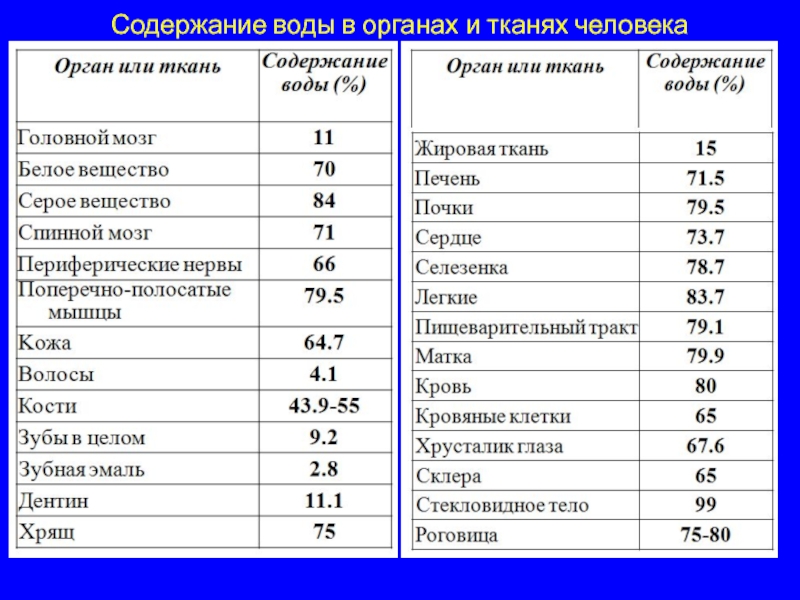 Содержание воды в органах и тканях человека

| Орган или ткань | Содержание воды (%) |
|---|---|
| Головной мозг | 11 |
| Белое вещество | 70 |
| Серое вещество | 84 |
| Спинной мозг | 71 |
| Периферические нервы | 66 |
| Поперечно-полосатые мышцы | 79.5 |
| Кожа | 64.7 |
| Волосы | 4.1 |
| Кости | 43.9-55 |
| Зубы в целом | 9.2 |
| Зубная эмаль | 2.8 |
| Дентин | 11.1 |
| Хрящ | 75 |

| Орган или ткань | Содержание воды (%) |
|---|---|
| Жировая ткань | 15 |
| Печень | 71.5 |
| Почки | 79.5 |
| Сердце | 73.7 |
| Селезенка | 78.7 |
| Легкие | 83.7 |
| Пищеварительный тракт | 79.1 |
| Матка | 79.9 |
| Кровь | 80 |
| Кровяные клетки | 65 |
| Хрусталик глаза | 67.6 |
| Склера | 65 |
| Стекловидное тело | 99 |
| Роговица | 75-80 |